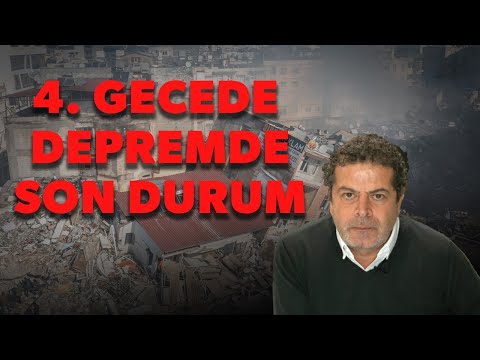 4. GECEDE DEPREMDE SON DURUM